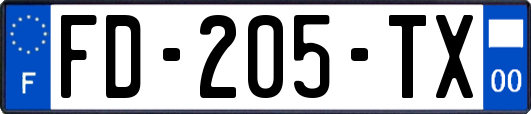 F

FD-205-TX

00